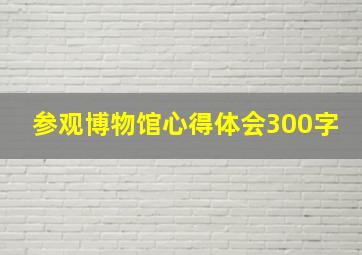 参观博物馆心得体会300字